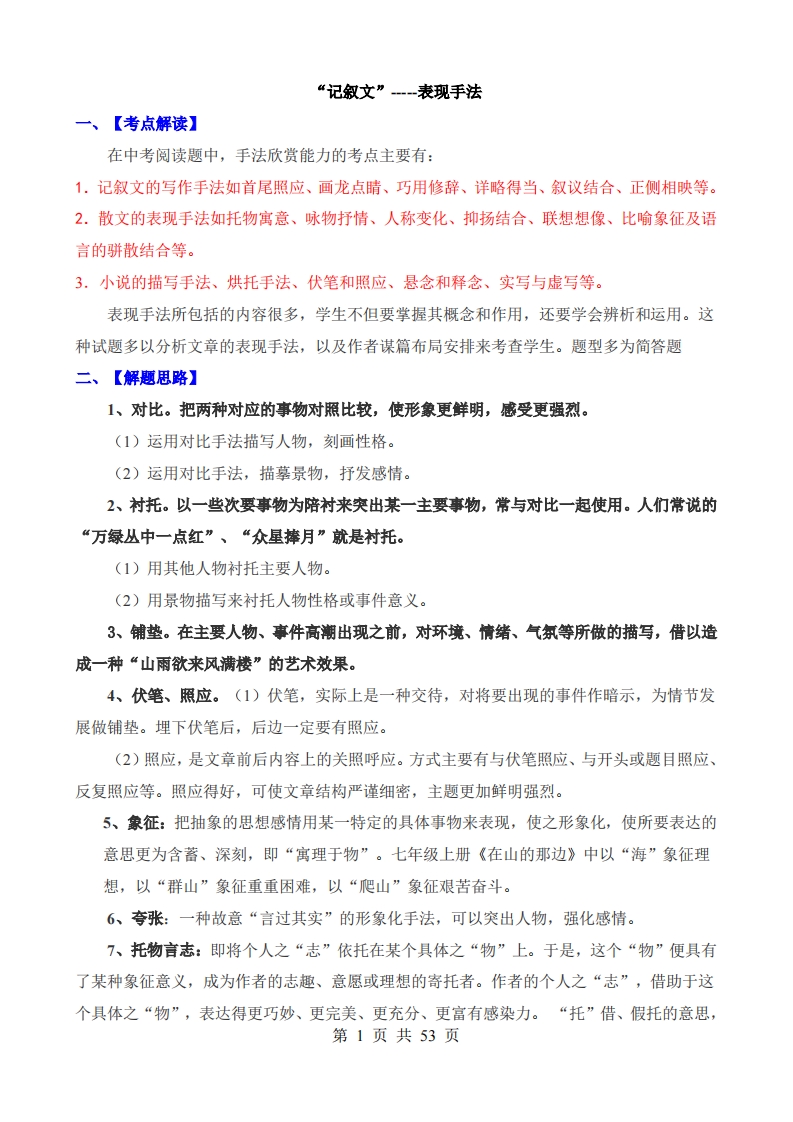 “记叙文”-----表现手法

一、【考点解读】

在中考阅读题中，手法欣赏能力的考点主要有：

1．记叙文的写作手法如首尾照应、画龙点睛、巧用修辞、详略得当、叙议结合、正侧相映等。

2．散文的表现手法如托物寓意、咏物抒情、人称变化、抑扬结合、联想想像、比喻象征及语言的骈散结合等。

3．小说的描写手法、烘托手法、伏笔和照应、悬念和释念、实写与虚写等。

表现手法所包括的内容很多，学生不但要掌握其概念和作用，还要学会辨析和运用。这种试题多以分析文章的表现手法，以及作者谋篇布局安排来考查学生。题型多为简答题

二、【解题思路】

1、对比。把两种对应的事物对照比较，使形象更鲜明，感受更强烈。

（1）运用对比手法描写人物，刻画性格。

（2）运用对比手法，描摹景物，抒发感情。

2、衬托。以一些次要事物为陪衬来突出某一主要事物，常与对比一起使用。人们常说的“万绿丛中一点红”、“众星捧月”就是衬托。

（1）用其他人物衬托主要人物。

（2）用景物描写来衬托人物性格或事件意义。

3、铺垫。在主要人物、事件高潮出现之前，对环境、情绪、气氛等所做的描写，借以造成一种“山雨欲来风满楼”的艺术效果。

4、伏笔、照应。（1）伏笔，实际上是一种交待，对将要出现的事件作暗示，为情节发展做铺垫。埋下伏笔后，后边一定要有照应。

（2）照应，是文章前后内容上的关照呼应。方式主要有与伏笔照应、与开头或题目照应、反复照应等。照应得好，可使文章结构严谨细密，主题更加鲜明强烈。

5、象征：把抽象的思想感情用某一特定的具体事物来表现，使之形象化，使所要表达的意思更为含蓄、深刻，即“寓理于物”。七年级上册《在山的那边》中以“海”象征理想，以“群山”象征重重困难，以“爬山”象征艰苦奋斗。

6、夸张：一种故意“言过其实”的形象化手法，可以突出人物，强化感情。

7、托物言志：即将个人之“志”依托在某个具体之“物”上。于是，这个“物”便具有了某种象征意义，成为作者的志趣、意愿或理想的寄托者。作者的个人之“志”，借助于这个具体之“物”，表达得更巧妙、更完美、更充分、更富有感染力。“托”借、假托的意思，

第 1 页 共 53 页